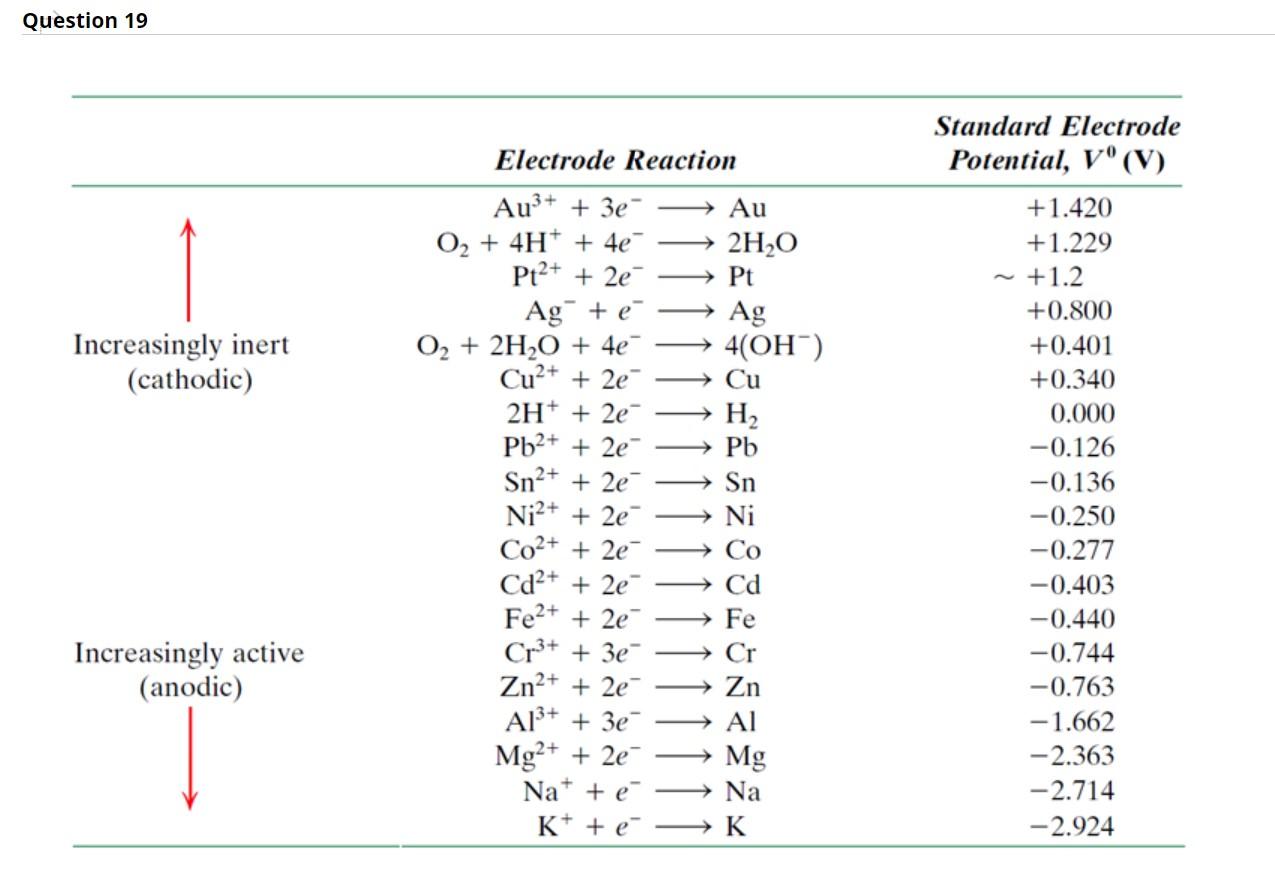 Question 19

|  | Electrode Reaction | Standard Electrode Potential, $V^0$ (V) |
|---|---|---|
|  | $Au^{3+} + 3e^- \longrightarrow Au$ | +1.420 |
|  | $O_2 + 4H^+ + 4e^- \longrightarrow 2H_2O$ | +1.229 |
|  | $Pt^{2+} + 2e^- \longrightarrow Pt$ | ~ +1.2 |
|  | $Ag^- + e^- \longrightarrow Ag$ | +0.800 |
| Increasingly inert (cathodic) | $O_2 + 2H_2O + 4e^- \longrightarrow 4(OH^-)$ | +0.401 |
|  | $Cu^{2+} + 2e^- \longrightarrow Cu$ | +0.340 |
|  | $2H^+ + 2e^- \longrightarrow H_2$ | 0.000 |
|  | $Pb^{2+} + 2e^- \longrightarrow Pb$ | −0.126 |
|  | $Sn^{2+} + 2e^- \longrightarrow Sn$ | −0.136 |
|  | $Ni^{2+} + 2e^- \longrightarrow Ni$ | −0.250 |
|  | $Co^{2+} + 2e^- \longrightarrow Co$ | −0.277 |
|  | $Cd^{2+} + 2e^- \longrightarrow Cd$ | −0.403 |
|  | $Fe^{2+} + 2e^- \longrightarrow Fe$ | −0.440 |
| Increasingly active (anodic) | $Cr^{3+} + 3e^- \longrightarrow Cr$ | −0.744 |
|  | $Zn^{2+} + 2e^- \longrightarrow Zn$ | −0.763 |
|  | $Al^{3+} + 3e^- \longrightarrow Al$ | −1.662 |
|  | $Mg^{2+} + 2e^- \longrightarrow Mg$ | −2.363 |
|  | $Na^+ + e^- \longrightarrow Na$ | −2.714 |
|  | $K^+ + e^- \longrightarrow K$ | −2.924 |